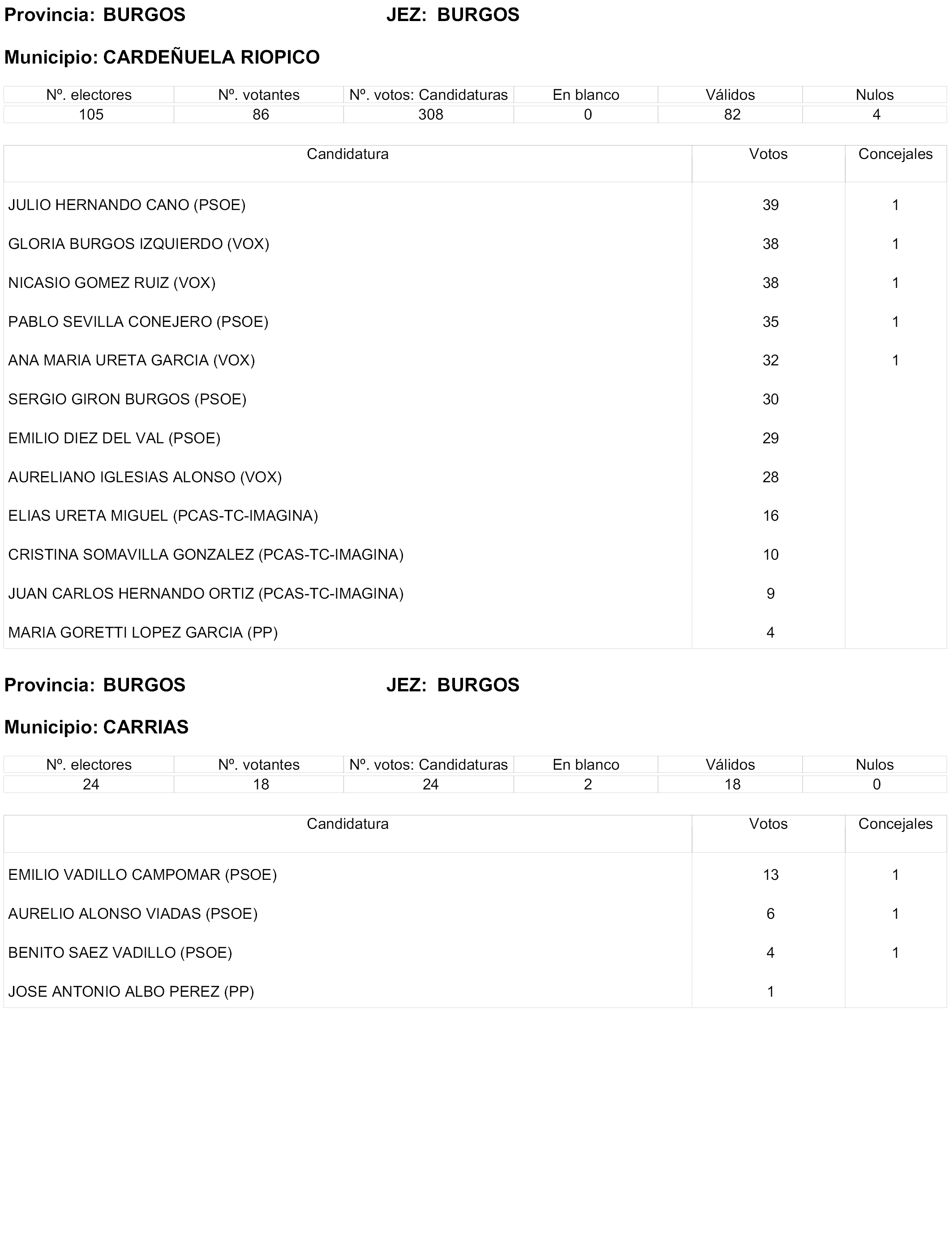 Provincia: BURGOS JEZ: BURGOS

Municipio: CARDEÑUELA RIOPICO

| Nº. electores | Nº. votantes | Nº. votos: Candidaturas | En blanco | Válidos | Nulos |
|---|---|---|---|---|---|
| 105 | 86 | 308 | 0 | 82 | 4 |

| Candidatura | Votos | Concejales |
|---|---|---|
| JULIO HERNANDO CANO (PSOE) | 39 | 1 |
| GLORIA BURGOS IZQUIERDO (VOX) | 38 | 1 |
| NICASIO GOMEZ RUIZ (VOX) | 38 | 1 |
| PABLO SEVILLA CONEJERO (PSOE) | 35 | 1 |
| ANA MARIA URETA GARCIA (VOX) | 32 | 1 |
| SERGIO GIRON BURGOS (PSOE) | 30 | |
| EMILIO DIEZ DEL VAL (PSOE) | 29 | |
| AURELIANO IGLESIAS ALONSO (VOX) | 28 | |
| ELIAS URETA MIGUEL (PCAS-TC-IMAGINA) | 16 | |
| CRISTINA SOMAVILLA GONZALEZ (PCAS-TC-IMAGINA) | 10 | |
| JUAN CARLOS HERNANDO ORTIZ (PCAS-TC-IMAGINA) | 9 | |
| MARIA GORETTI LOPEZ GARCIA (PP) | 4 | |

Provincia: BURGOS JEZ: BURGOS

Municipio: CARRIAS

| Nº. electores | Nº. votantes | Nº. votos: Candidaturas | En blanco | Válidos | Nulos |
|---|---|---|---|---|---|
| 24 | 18 | 24 | 2 | 18 | 0 |

| Candidatura | Votos | Concejales |
|---|---|---|
| EMILIO VADILLO CAMPOMAR (PSOE) | 13 | 1 |
| AURELIO ALONSO VIADAS (PSOE) | 6 | 1 |
| BENITO SAEZ VADILLO (PSOE) | 4 | 1 |
| JOSE ANTONIO ALBO PEREZ (PP) | 1 | |